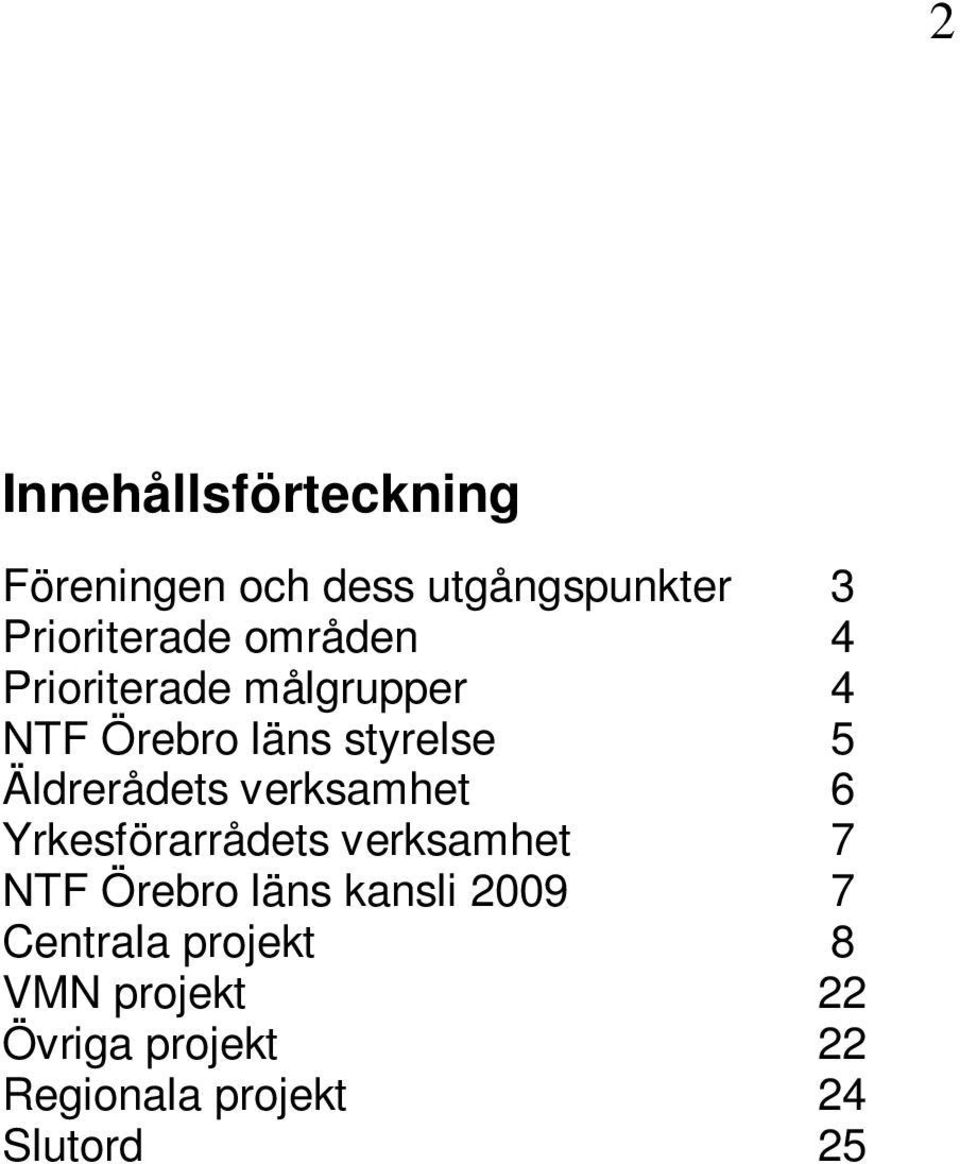 2

Innehållsförteckning

Föreningen och dess utgångspunkter 3
Prioriterade områden 4
Prioriterade målgrupper 4
NTF Örebro läns styrelse 5
Äldrerådets verksamhet 6
Yrkesförarrådets verksamhet 7
NTF Örebro läns kansli 2009 7
Centrala projekt 8
VMN projekt 22
Övriga projekt 22
Regionala projekt 24
Slutord 25